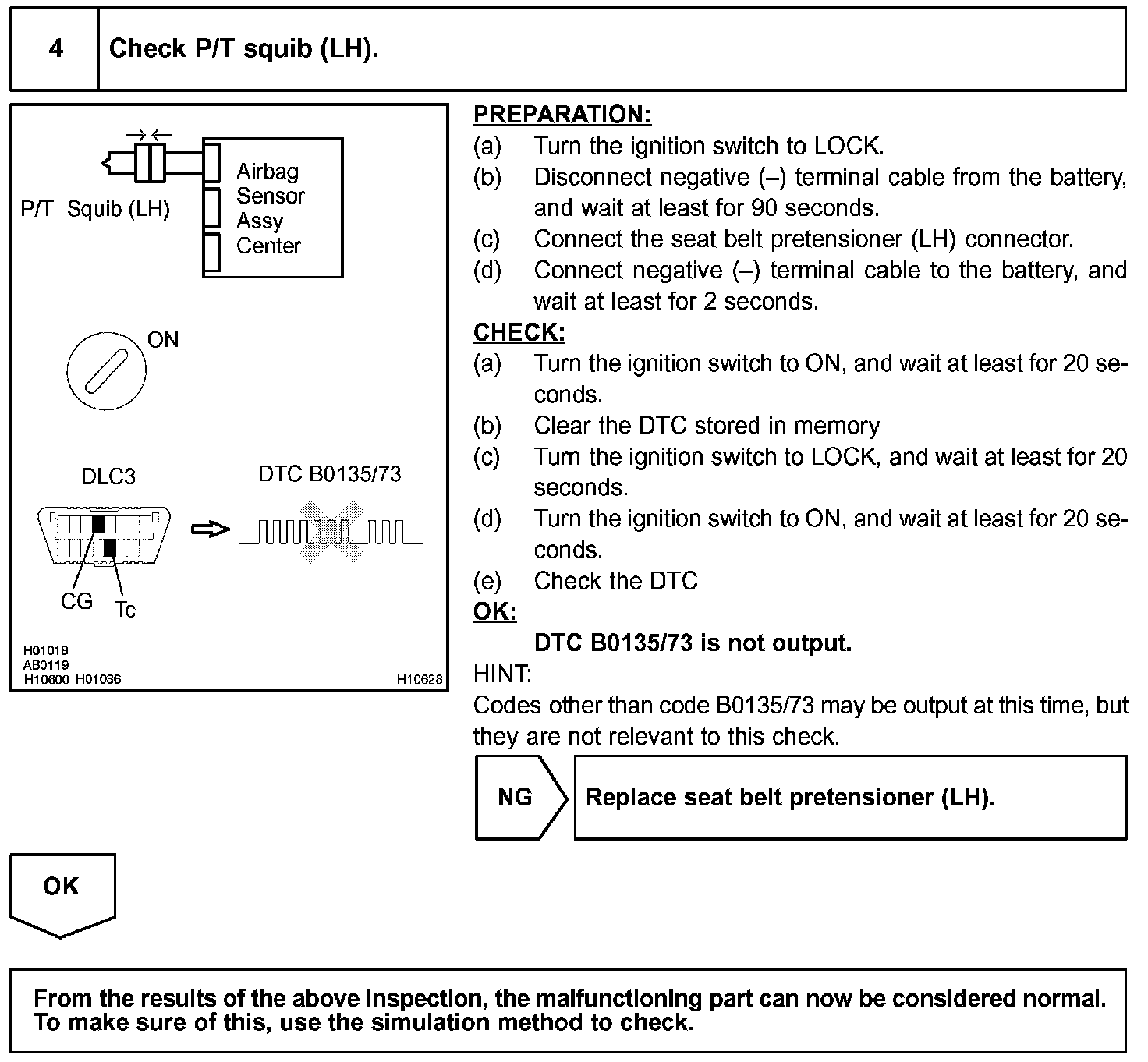 4 Check P/T squib (LH).

P/T Squib (LH)

Airbag Sensor Assy Center

ON

DLC3

DTC B0135/73

CG Tc

H01018
AB0119
H10600 H01086 H10628

PREPARATION:
(a) Turn the ignition switch to LOCK.
(b) Disconnect negative (–) terminal cable from the battery, and wait at least for 90 seconds.
(c) Connect the seat belt pretensioner (LH) connector.
(d) Connect negative (–) terminal cable to the battery, and wait at least for 2 seconds.
CHECK:
(a) Turn the ignition switch to ON, and wait at least for 20 seconds.
(b) Clear the DTC stored in memory
(c) Turn the ignition switch to LOCK, and wait at least for 20 seconds.
(d) Turn the ignition switch to ON, and wait at least for 20 seconds.
(e) Check the DTC
OK:
DTC B0135/73 is not output.
HINT:
Codes other than code B0135/73 may be output at this time, but they are not relevant to this check.

NG Replace seat belt pretensioner (LH).

OK

From the results of the above inspection, the malfunctioning part can now be considered normal. To make sure of this, use the simulation method to check.